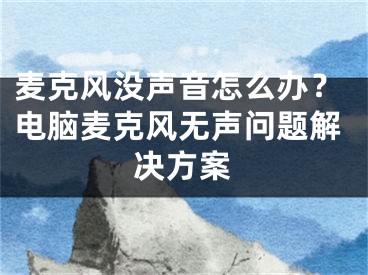 麦克风没声音怎么办？电脑麦克风无声问题解决方案